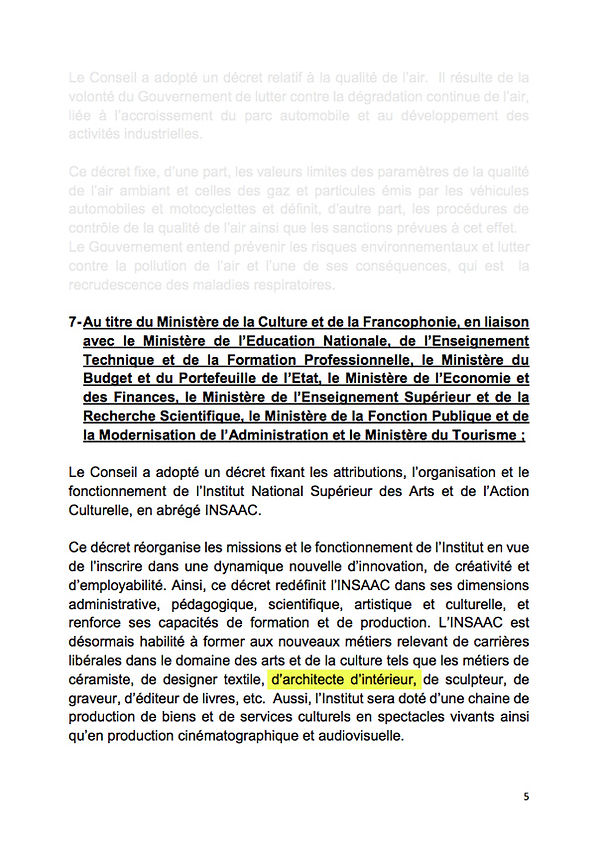 Le Conseil a adopté un décret relatif à la qualité de l'air. Il résulte de la volonté du Gouvernement de lutter contre la dégradation continue de l'air, liée à l'accroissement du parc automobile et au développement des activités industrielles.

Ce décret fixe, d'une part, les valeurs limites des paramètres de la qualité de l'air ambiant et celles des gaz et particules émis par les véhicules automobiles et motocyclettes et définit, d'autre part, les procédures de contrôle de la qualité de l'air ainsi que les sanctions prévues à cet effet.
Le Gouvernement entend prévenir les risques environnementaux et lutter contre la pollution de l'air et l'une de ses conséquences, qui est la recrudescence des maladies respiratoires.

7- Au titre du Ministère de la Culture et de la Francophonie, en liaison avec le Ministère de l'Education Nationale, de l'Enseignement Technique et de la Formation Professionnelle, le Ministère du Budget et du Portefeuille de l'Etat, le Ministère de l'Economie et des Finances, le Ministère de l'Enseignement Supérieur et de la Recherche Scientifique, le Ministère de la Fonction Publique et de la Modernisation de l'Administration et le Ministère du Tourisme ;

Le Conseil a adopté un décret fixant les attributions, l'organisation et le fonctionnement de l'Institut National Supérieur des Arts et de l'Action Culturelle, en abrégé INSAAC.

Ce décret réorganise les missions et le fonctionnement de l'Institut en vue de l'inscrire dans une dynamique nouvelle d'innovation, de créativité et d'employabilité. Ainsi, ce décret redéfinit l'INSAAC dans ses dimensions administrative, pédagogique, scientifique, artistique et culturelle, et renforce ses capacités de formation et de production. L'INSAAC est désormais habilité à former aux nouveaux métiers relevant de carrières libérales dans le domaine des arts et de la culture tels que les métiers de céramiste, de designer textile, d'architecte d'intérieur, de sculpteur, de graveur, d'éditeur de livres, etc. Aussi, l'Institut sera doté d'une chaine de production de biens et de services culturels en spectacles vivants ainsi qu'en production cinématographique et audiovisuelle.

5